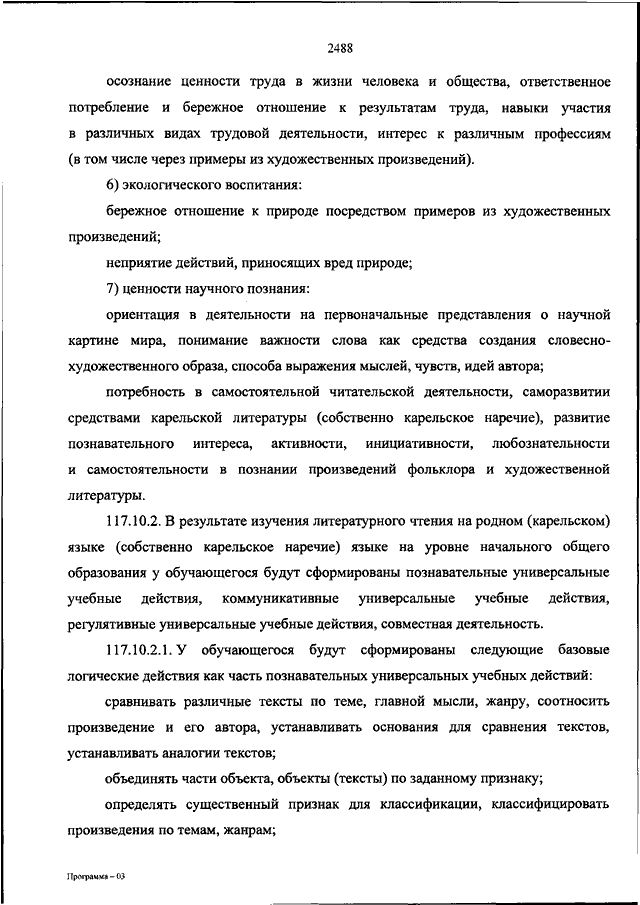 2488

осознание ценности труда в жизни человека и общества, ответственное потребление и бережное отношение к результатам труда, навыки участия в различных видах трудовой деятельности, интерес к различным профессиям (в том числе через примеры из художественных произведений).

6) экологического воспитания:

бережное отношение к природе посредством примеров из художественных произведений;

неприятие действий, приносящих вред природе;

7) ценности научного познания:

ориентация в деятельности на первоначальные представления о научной картине мира, понимание важности слова как средства создания словесно-художественного образа, способа выражения мыслей, чувств, идей автора;

потребность в самостоятельной читательской деятельности, саморазвитии средствами карельской литературы (собственно карельское наречие), развитие познавательного интереса, активности, инициативности, любознательности и самостоятельности в познании произведений фольклора и художественной литературы.

117.10.2. В результате изучения литературного чтения на родном (карельском) языке (собственно карельское наречие) языке на уровне начального общего образования у обучающегося будут сформированы познавательные универсальные учебные действия, коммуникативные универсальные учебные действия, регулятивные универсальные учебные действия, совместная деятельность.

117.10.2.1. У обучающегося будут сформированы следующие базовые логические действия как часть познавательных универсальных учебных действий:

сравнивать различные тексты по теме, главной мысли, жанру, соотносить произведение и его автора, устанавливать основания для сравнения текстов, устанавливать аналогии текстов;

объединять части объекта, объекты (тексты) по заданному признаку;

определять существенный признак для классификации, классифицировать произведения по темам, жанрам;

Программа – 03